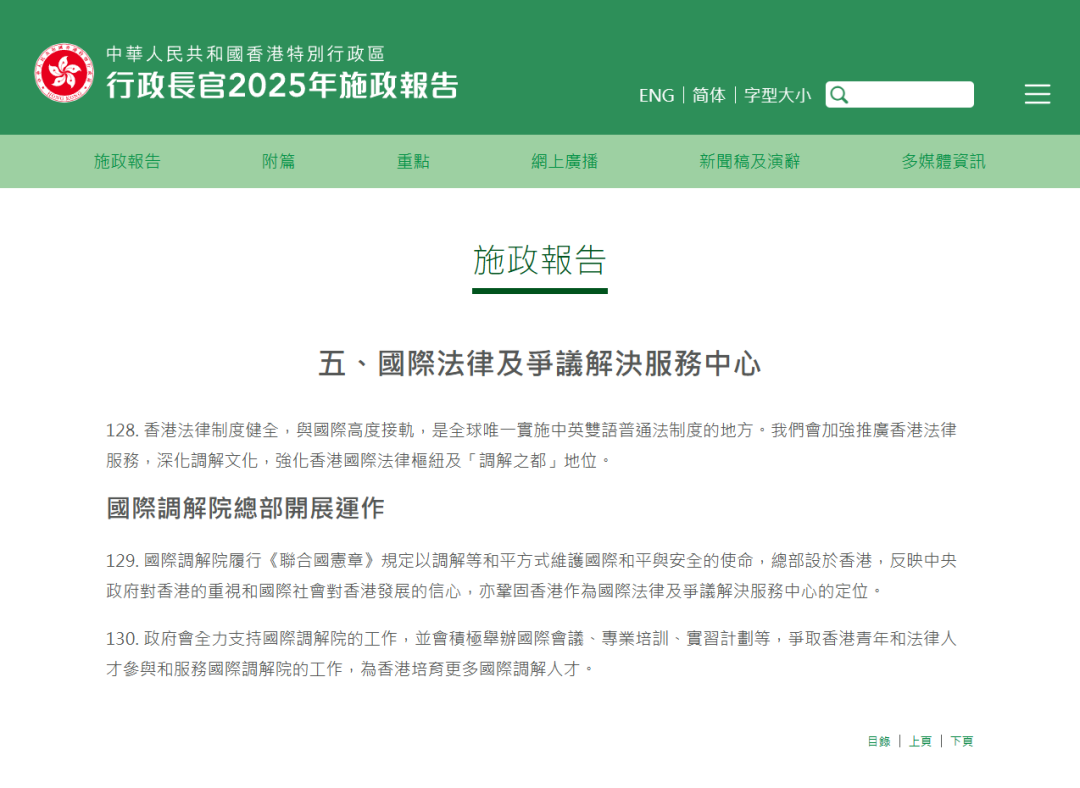 中華人民共和國香港特別行政區
行政長官2025年施政報告

ENG | 简体 | 字型大小

施政報告 附篇 重點 網上廣播 新聞稿及演辭 多媒體資訊

施政報告

五、國際法律及爭議解決服務中心

128. 香港法律制度健全，與國際高度接軌，是全球唯一實施中英雙語普通法制度的地方。我們會加強推廣香港法律服務，深化調解文化，強化香港國際法律樞紐及「調解之都」地位。

國際調解院總部開展運作

129. 國際調解院履行《聯合國憲章》規定以調解等和平方式維護國際和平與安全的使命，總部設於香港，反映中央政府對香港的重視和國際社會對香港發展的信心，亦鞏固香港作為國際法律及爭議解決服務中心的定位。

130. 政府會全力支持國際調解院的工作，並會積極舉辦國際會議、專業培訓、實習計劃等，爭取香港青年和法律人才參與和服務國際調解院的工作，為香港培育更多國際調解人才。

目錄 | 上頁 | 下頁